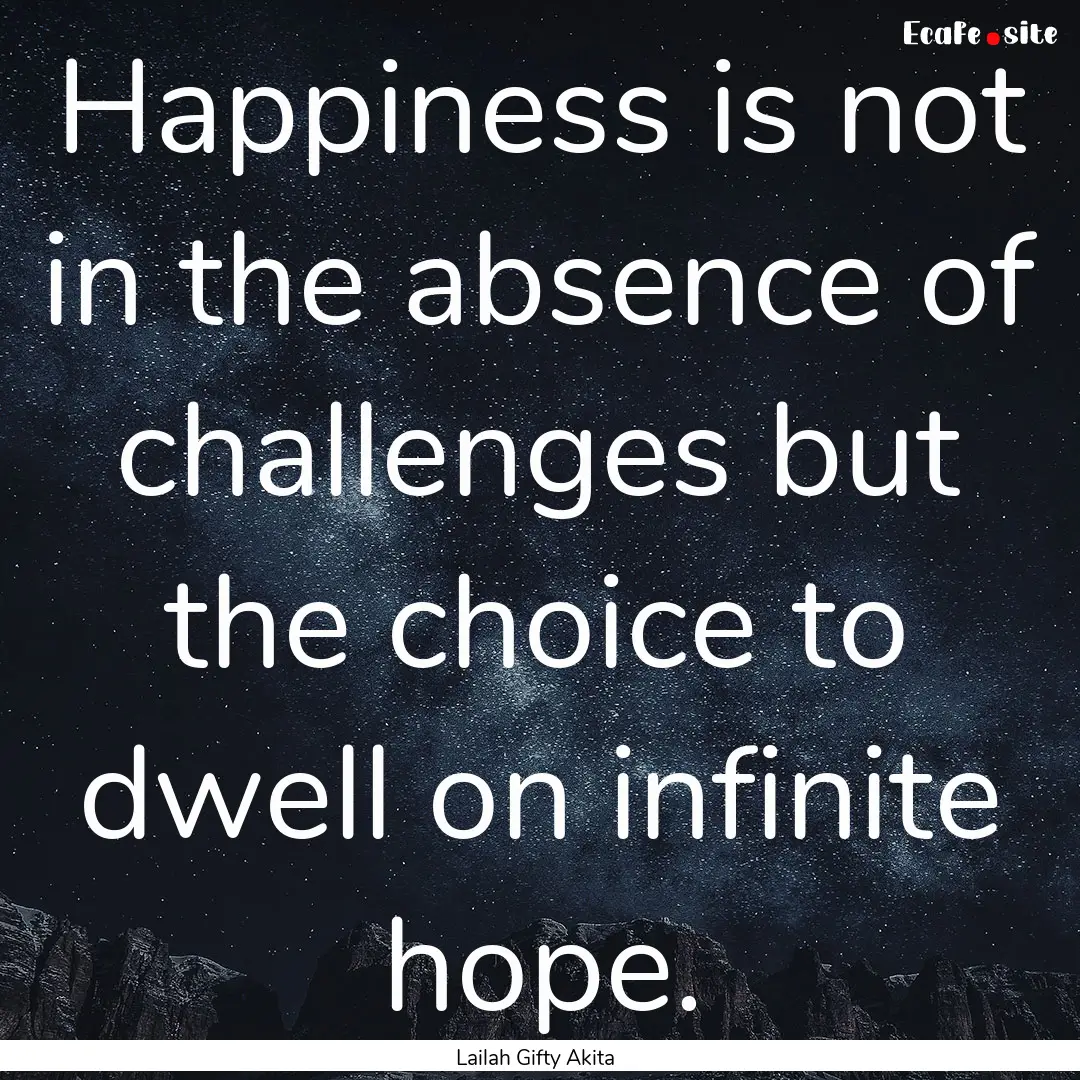 EcaFe.site

Happiness is not in the absence of challenges but the choice to dwell on infinite hope.

Lailah Gifty Akita